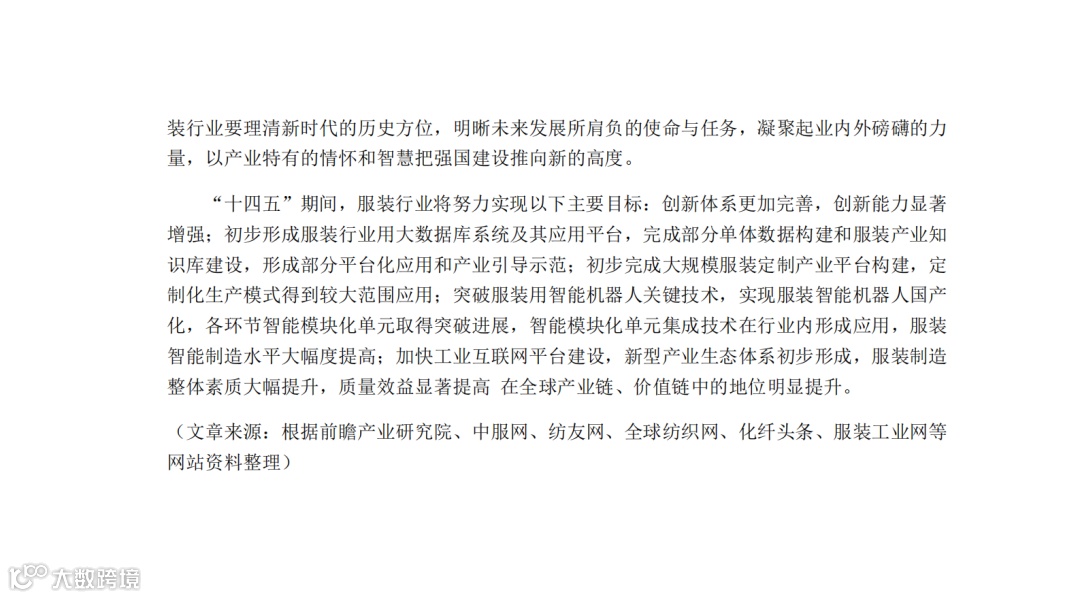 装行业要理清新时代的历史方位，明晰未来发展所肩负的使命与任务，凝聚起业内外磅礴的力量，以产业特有的情怀和智慧把强国建设推向新的高度。

“十四五”期间，服装行业将努力实现以下主要目标：创新体系更加完善，创新能力显著增强；初步形成服装行业用大数据库系统及其应用平台，完成部分单体数据构建和服装产业知识库建设，形成部分平台化应用和产业引导示范；初步完成大规模服装定制产业平台构建，定制化生产模式得到较大范围应用；突破服装用智能机器人关键技术，实现服装智能机器人国产化，各环节智能模块化单元取得突破进展，智能模块化单元集成技术在行业内形成应用，服装智能制造水平大幅度提高；加快工业互联网平台建设，新型产业生态体系初步形成，服装制造整体素质大幅提升，质量效益显著提高 在全球产业链、价值链中的地位明显提升。

（文章来源：根据前瞻产业研究院、中服网、纺友网、全球纺织网、化纤头条、服装工业网等网站资料整理）

大数跨境